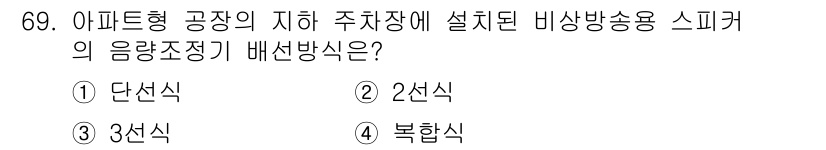 69. 아파트형 공장의 지하 주차장에 설치된 비상방송용 스피커의 음량조정기 배선방식은?

① 단선식
② 2선식
③ 3선식
④ 복합식